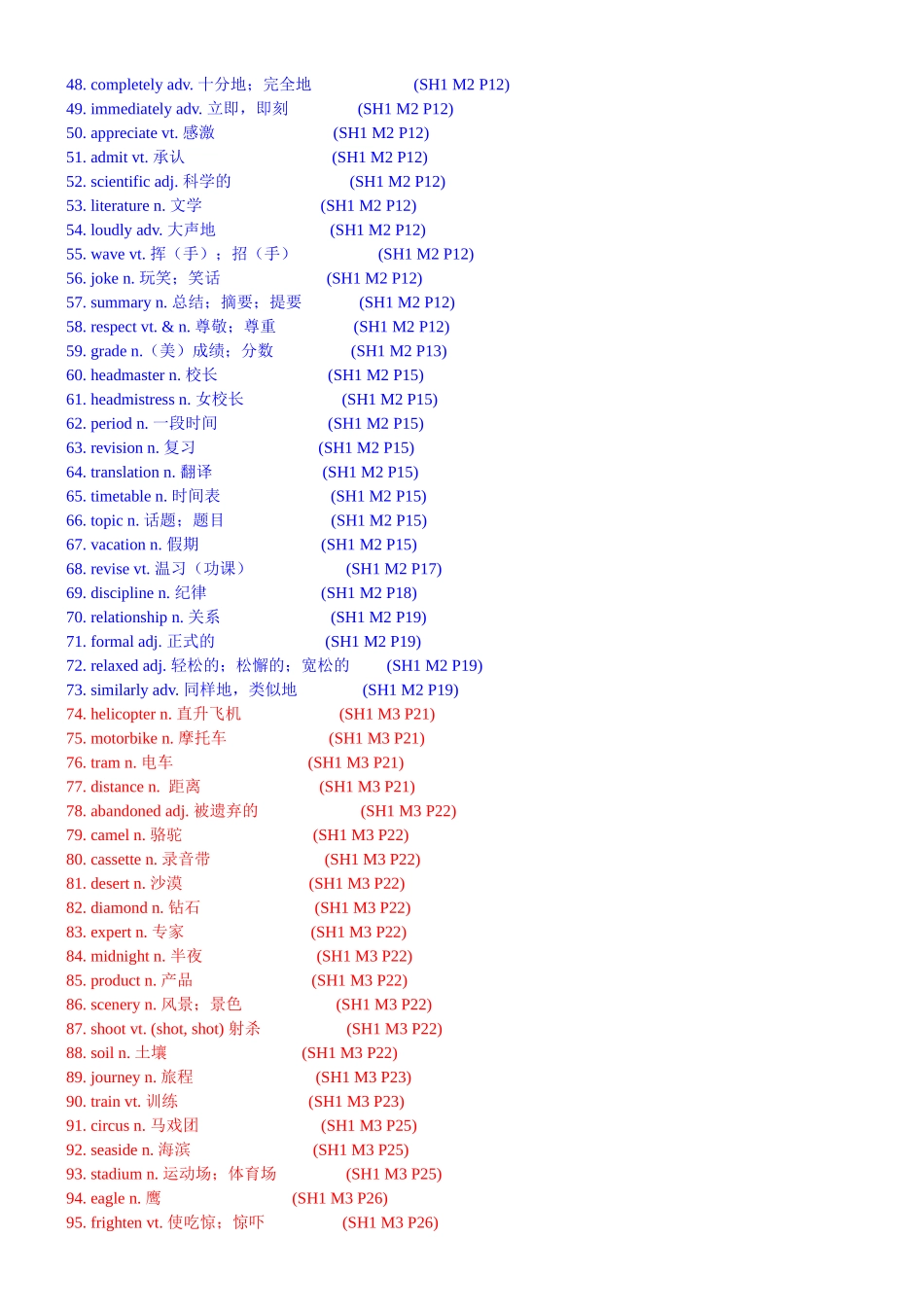 48. completely adv. 十分地；完全地 (SH1 M2 P12)
49. immediately adv. 立即，即刻 (SH1 M2 P12)
50. appreciate vt. 感激 (SH1 M2 P12)
51. admit vt. 承认 (SH1 M2 P12)
52. scientific adj. 科学的 (SH1 M2 P12)
53. literature n. 文学 (SH1 M2 P12)
54. loudly adv. 大声地 (SH1 M2 P12)
55. wave vt. 挥（手）；招（手） (SH1 M2 P12)
56. joke n. 玩笑；笑话 (SH1 M2 P12)
57. summary n. 总结；摘要；提要 (SH1 M2 P12)
58. respect vt. & n. 尊敬；尊重 (SH1 M2 P12)
59. grade n.（美）成绩；分数 (SH1 M2 P13)
60. headmaster n. 校长 (SH1 M2 P15)
61. headmistress n. 女校长 (SH1 M2 P15)
62. period n. 一段时间 (SH1 M2 P15)
63. revision n. 复习 (SH1 M2 P15)
64. translation n. 翻译 (SH1 M2 P15)
65. timetable n. 时间表 (SH1 M2 P15)
66. topic n. 话题；题目 (SH1 M2 P15)
67. vacation n. 假期 (SH1 M2 P15)
68. revise vt. 温习（功课） (SH1 M2 P17)
69. discipline n. 纪律 (SH1 M2 P18)
70. relationship n. 关系 (SH1 M2 P19)
71. formal adj. 正式的 (SH1 M2 P19)
72. relaxed adj. 轻松的；松懈的；宽松的 (SH1 M2 P19)
73. similarly adv. 同样地，类似地 (SH1 M2 P19)
74. helicopter n. 直升飞机 (SH1 M3 P21)
75. motorbike n. 摩托车 (SH1 M3 P21)
76. tram n. 电车 (SH1 M3 P21)
77. distance n. 距离 (SH1 M3 P21)
78. abandoned adj. 被遗弃的 (SH1 M3 P22)
79. camel n. 骆驼 (SH1 M3 P22)
80. cassette n. 录音带 (SH1 M3 P22)
81. desert n. 沙漠 (SH1 M3 P22)
82. diamond n. 钻石 (SH1 M3 P22)
83. expert n. 专家 (SH1 M3 P22)
84. midnight n. 半夜 (SH1 M3 P22)
85. product n. 产品 (SH1 M3 P22)
86. scenery n. 风景；景色 (SH1 M3 P22)
87. shoot vt. (shot, shot) 射杀 (SH1 M3 P22)
88. soil n. 土壤 (SH1 M3 P22)
89. journey n. 旅程 (SH1 M3 P23)
90. train vt. 训练 (SH1 M3 P23)
91. circus n. 马戏团 (SH1 M3 P25)
92. seaside n. 海滨 (SH1 M3 P25)
93. stadium n. 运动场；体育场 (SH1 M3 P25)
94. eagle n. 鹰 (SH1 M3 P26)
95. frighten vt. 使吃惊；惊吓 (SH1 M3 P26)